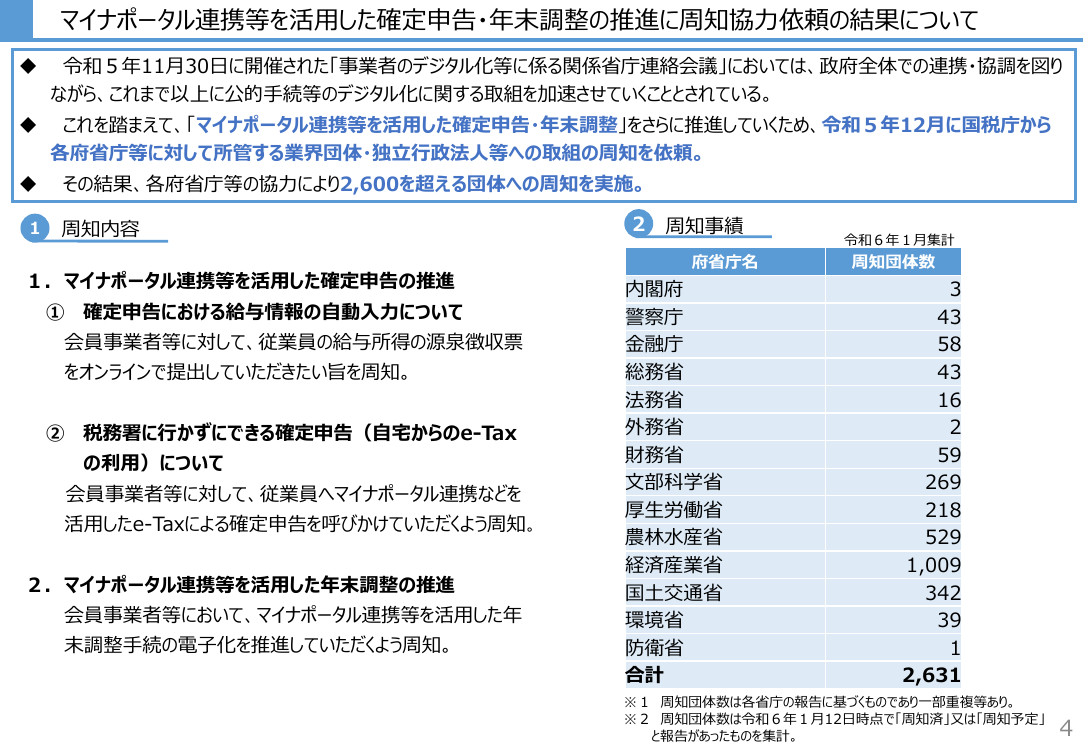 マイナポータル連携等を活用した確定申告・年末調整の推進に周知協力依頼の結果について

◆ 令和５年11月30日に開催された「事業者のデジタル化等に係る関係省庁連絡会議」においては、政府全体での連携・協調を図りながら、これまで以上に公的手続等のデジタル化に関する取組を加速させていくこととされている。

◆ これを踏まえて、「マイナポータル連携等を活用した確定申告・年末調整」をさらに推進していくため、令和５年12月に国税庁から各府省庁等に対して所管する業界団体・独立行政法人等への取組の周知を依頼。

◆ その結果、各府省庁等の協力により2,600を超える団体への周知を実施。

1 周知内容

1．マイナポータル連携等を活用した確定申告の推進

① 確定申告における給与情報の自動入力について

会員事業者等に対して、従業員の給与所得の源泉徴収票をオンラインで提出していただきたい旨を周知。

② 税務署に行かずにできる確定申告（自宅からのe-Taxの利用）について

会員事業者等に対して、従業員へマイナポータル連携などを活用したe-Taxによる確定申告を呼びかけていただくよう周知。

2．マイナポータル連携等を活用した年末調整の推進

会員事業者等において、マイナポータル連携等を活用した年末調整手続の電子化を推進していただくよう周知。

2 周知事績

令和６年１月集計

| 府省庁名 | 周知団体数 |
|---|---|
| 内閣府 | 3 |
| 警察庁 | 43 |
| 金融庁 | 58 |
| 総務省 | 43 |
| 法務省 | 16 |
| 外務省 | 2 |
| 財務省 | 59 |
| 文部科学省 | 269 |
| 厚生労働省 | 218 |
| 農林水産省 | 529 |
| 経済産業省 | 1,009 |
| 国土交通省 | 342 |
| 環境省 | 39 |
| 防衛省 | 1 |
| 合計 | 2,631 |

※１ 周知団体数は各省庁の報告に基づくものであり一部重複等あり。
※２ 周知団体数は令和６年１月12日時点で「周知済」又は「周知予定」と報告があったものを集計。

4